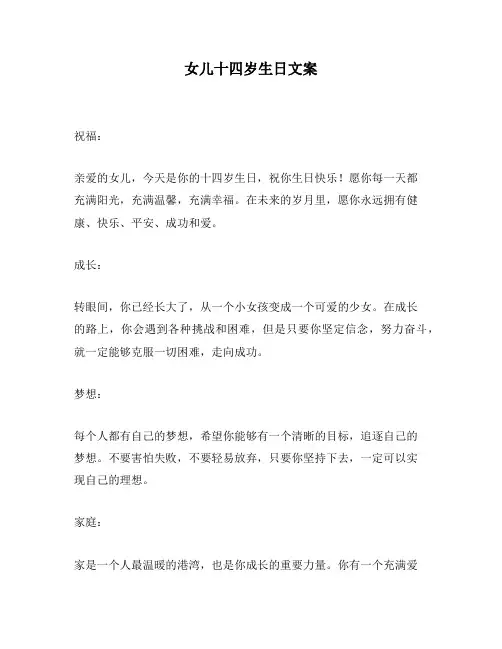 女儿十四岁生日文案

祝福：

亲爱的女儿，今天是你的十四岁生日，祝你生日快乐！愿你每一天都充满阳光，充满温馨，充满幸福。在未来的岁月里，愿你永远拥有健康、快乐、平安、成功和爱。

成长：

转眼间，你已经长大了，从一个小女孩变成一个可爱的少女。在成长的路上，你会遇到各种挑战和困难，但是只要你坚定信念，努力奋斗，就一定能够克服一切困难，走向成功。

梦想：

每个人都有自己的梦想，希望你能够有一个清晰的目标，追逐自己的梦想。不要害怕失败，不要轻易放弃，只要你坚持下去，一定可以实现自己的理想。

家庭：

家是一个人最温暖的港湾，也是你成长的重要力量。你有一个充满爱